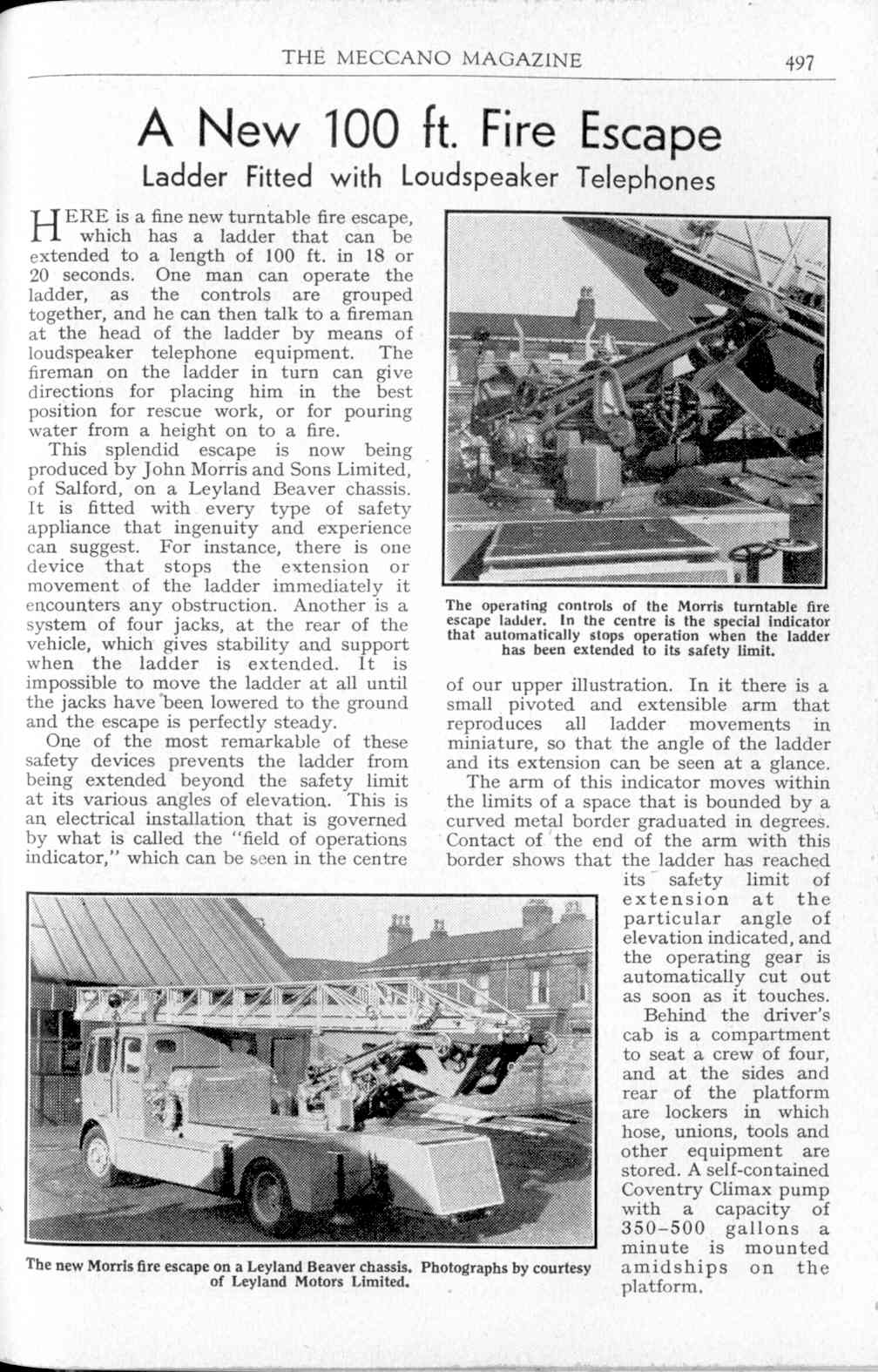 THE MECCANO MAGAZINE 497

A New 100 ft. Fire Escape
Ladder Fitted with Loudspeaker Telephones

HERE is a fine new turntable fire escape, which has a ladder that can be extended to a length of 100 ft. in 18 or 20 seconds. One man can operate the ladder, as the controls are grouped together, and he can then talk to a fireman at the head of the ladder by means of loudspeaker telephone equipment. The fireman on the ladder in turn can give directions for placing him in the best position for rescue work, or for pouring water from a height on to a fire.

This splendid escape is now being produced by John Morris and Sons Limited, of Salford, on a Leyland Beaver chassis. It is fitted with every type of safety appliance that ingenuity and experience can suggest. For instance, there is one device that stops the extension or movement of the ladder immediately it encounters any obstruction. Another is a system of four jacks, at the rear of the vehicle, which gives stability and support when the ladder is extended. It is impossible to move the ladder at all until the jacks have been lowered to the ground and the escape is perfectly steady.

One of the most remarkable of these safety devices prevents the ladder from being extended beyond the safety limit at its various angles of elevation. This is an electrical installation that is governed by what is called the "field of operations indicator," which can be seen in the centre of our upper illustration. In it there is a small pivoted and extensible arm that reproduces all ladder movements in miniature, so that the angle of the ladder and its extension can be seen at a glance.

The arm of this indicator moves within the limits of a space that is bounded by a curved metal border graduated in degrees. Contact of the end of the arm with this border shows that the ladder has reached its safety limit of extension at the particular angle of elevation indicated, and the operating gear is automatically cut out as soon as it touches.

Behind the driver's cab is a compartment to seat a crew of four, and at the sides and rear of the platform are lockers in which hose, unions, tools and other equipment are stored. A self-contained Coventry Climax pump with a capacity of 350–500 gallons a minute is mounted amidships on the platform.

The operating controls of the Morris turntable fire escape ladder. In the centre is the special indicator that automatically stops operation when the ladder has been extended to its safety limit.

The new Morris fire escape on a Leyland Beaver chassis. Photographs by courtesy of Leyland Motors Limited.